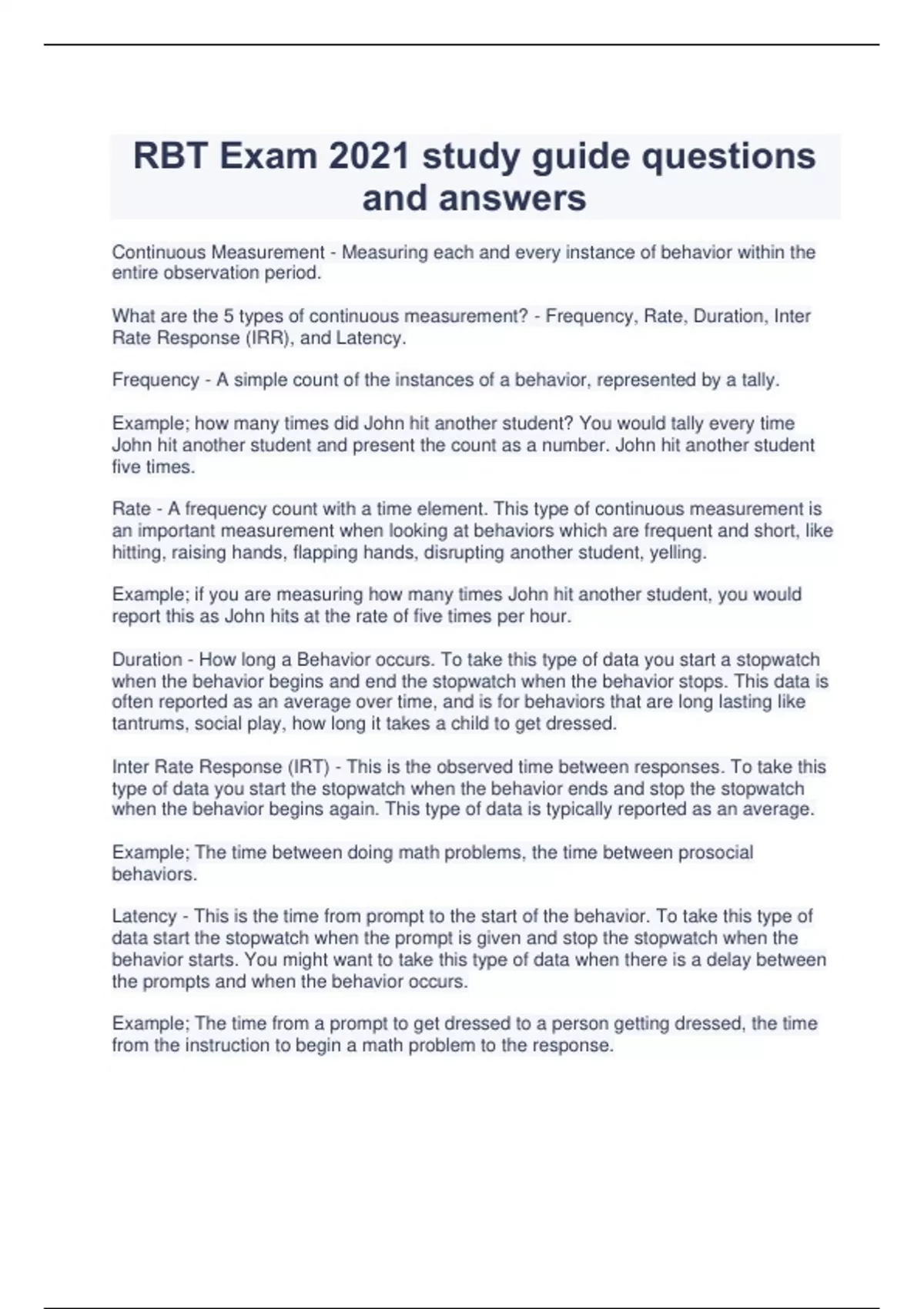 RBT Exam 2021 study guide questions and answers

Continuous Measurement - Measuring each and every instance of behavior within the entire observation period.

What are the 5 types of continuous measurement? - Frequency, Rate, Duration, Inter Rate Response (IRR), and Latency.

Frequency - A simple count of the instances of a behavior, represented by a tally.

Example; how many times did John hit another student? You would tally every time John hit another student and present the count as a number. John hit another student five times.

Rate - A frequency count with a time element. This type of continuous measurement is an important measurement when looking at behaviors which are frequent and short, like hitting, raising hands, flapping hands, disrupting another student, yelling.

Example; if you are measuring how many times John hit another student, you would report this as John hits at the rate of five times per hour.

Duration - How long a Behavior occurs. To take this type of data you start a stopwatch when the behavior begins and end the stopwatch when the behavior stops. This data is often reported as an average over time, and is for behaviors that are long lasting like tantrums, social play, how long it takes a child to get dressed.

Inter Rate Response (IRT) - This is the observed time between responses. To take this type of data you start the stopwatch when the behavior ends and stop the stopwatch when the behavior begins again. This type of data is typically reported as an average.

Example; The time between doing math problems, the time between prosocial behaviors.

Latency - This is the time from prompt to the start of the behavior. To take this type of data start the stopwatch when the prompt is given and stop the stopwatch when the behavior starts. You might want to take this type of data when there is a delay between the prompts and when the behavior occurs.

Example; The time from a prompt to get dressed to a person getting dressed, the time from the instruction to begin a math problem to the response.